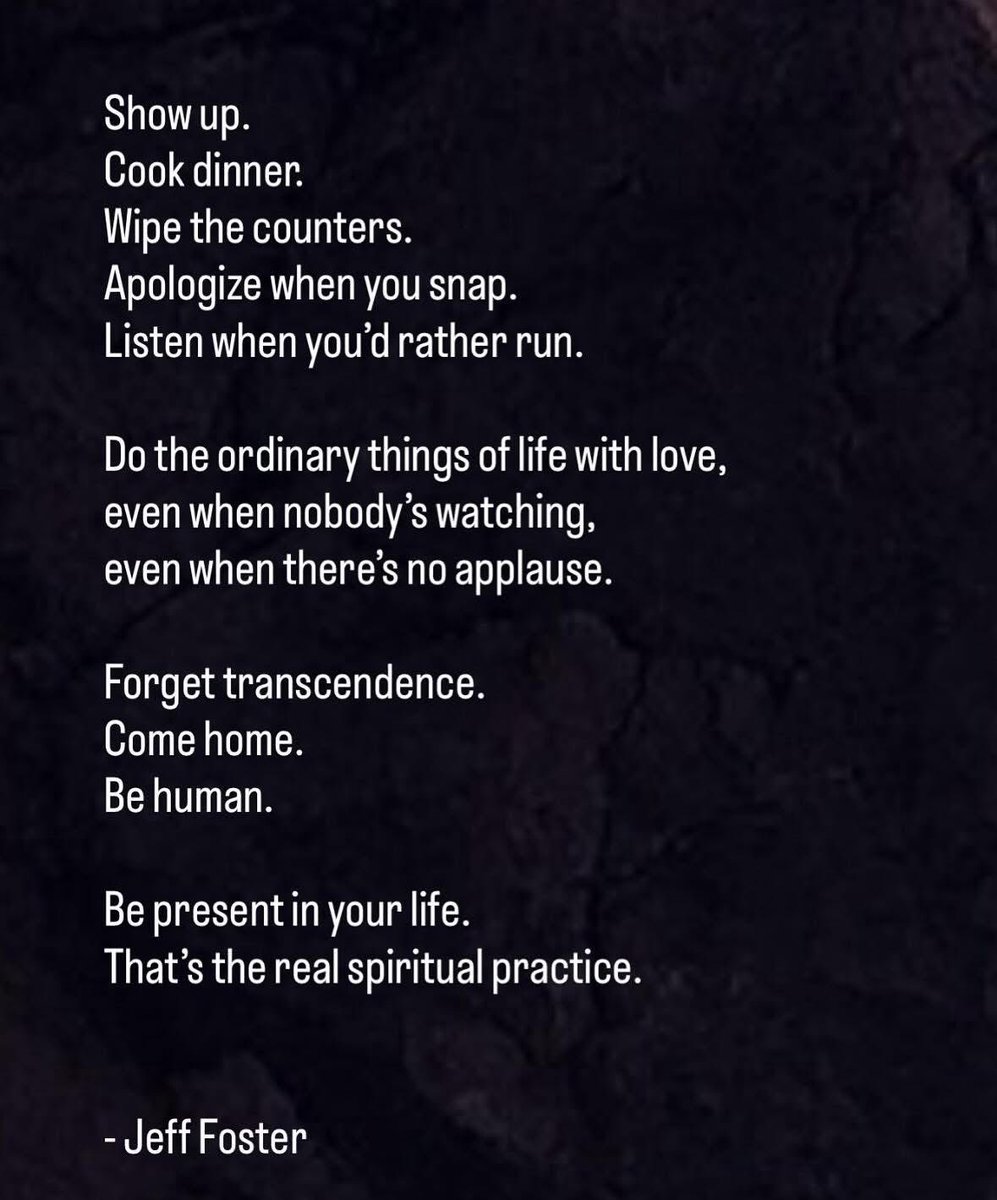 Show up.
Cook dinner.
Wipe the counters.
Apologize when you snap.
Listen when you'd rather run.

Do the ordinary things of life with love,
even when nobody's watching,
even when there's no applause.

Forget transcendence.
Come home.
Be human.

Be present in your life.
That's the real spiritual practice.

- Jeff Foster